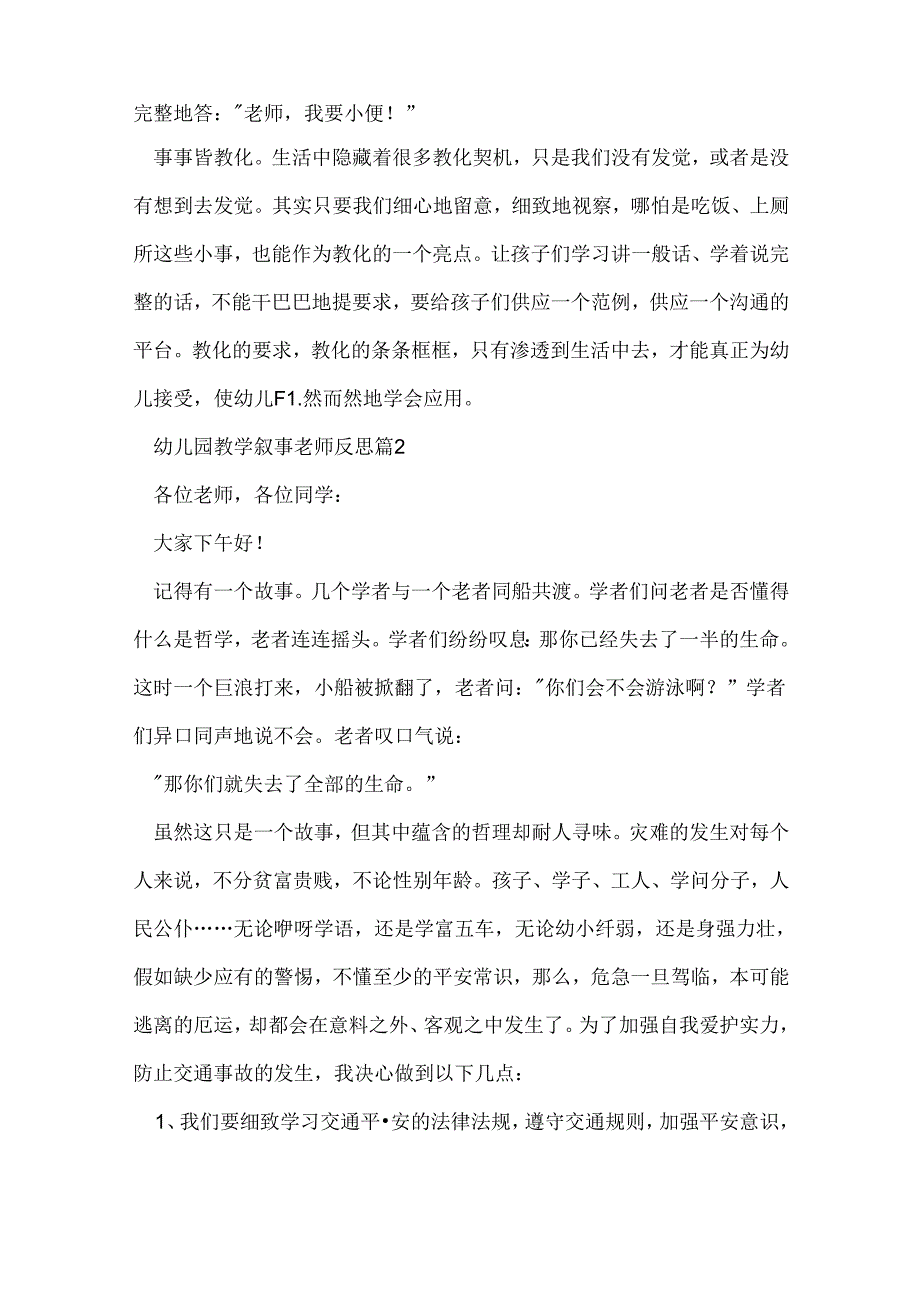 完整地答："老师，我要小便！"

事事皆教化。生活中隐藏着很多教化契机，只是我们没有发觉，或者是没有想到去发觉。其实只要我们细心地留意，细致地视察，哪怕是吃饭、上厕所这些小事，也能作为教化的一个亮点。让孩子们学习讲一般话、学着说完整的话，不能干巴巴地提要求，要给孩子们供应一个范例，供应一个沟通的平台。教化的要求，教化的条条框框，只有渗透到生活中去，才能真正为幼儿接受，使幼儿F1.然而然地学会应用。

幼儿园教学叙事老师反思篇2

各位老师，各位同学：

大家下午好！

记得有一个故事。几个学者与一个老者同船共渡。学者们问老者是否懂得什么是哲学，老者连连摇头。学者们纷纷叹息：那你已经失去了一半的生命。这时一个巨浪打来，小船被掀翻了，老者问："你们会不会游泳啊？"学者们异口同声地说不会。老者叹口气说：

"那你们就失去了全部的生命。"

虽然这只是一个故事，但其中蕴含的哲理却耐人寻味。灾难的发生对每个人来说，不分贫富贵贱，不论性别年龄。孩子、学子、工人、学问分子，人民公仆……无论咿呀学语，还是学富五车，无论幼小纤弱，还是身强力壮，假如缺少应有的警惕，不懂至少的平安常识，那么，危急一旦驾临，本可能逃离的厄运，却都会在意料之外、客观之中发生了。为了加强自我爱护实力，防止交通事故的发生，我决心做到以下几点：

1、我们要细致学习交通平•安的法律法规，遵守交通规则，加强平安意识，